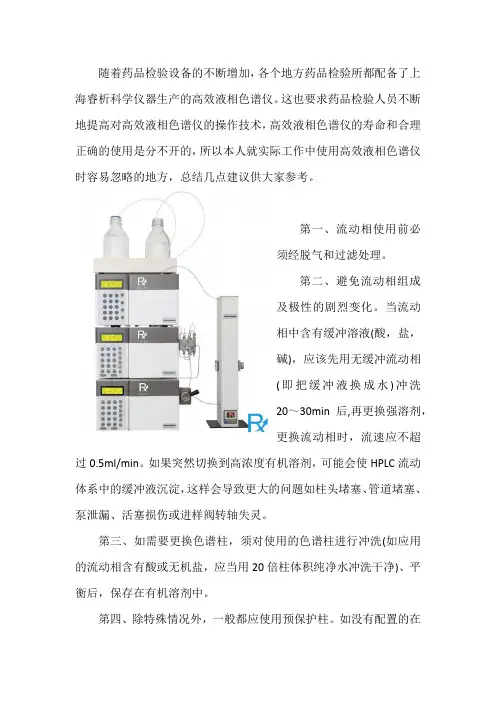 随着药品检验设备的不断增加，各个地方药品检验所都配备了上海睿析科学仪器生产的高效液相色谱仪。这也要求药品检验人员不断地提高对高效液相色谱仪的操作技术，高效液相色谱仪的寿命和合理正确的使用是分不开的，所以本人就实际工作中使用高效液相色谱仪时容易忽略的地方，总结几点建议供大家参考。

第一、流动相使用前必须经脱气和过滤处理。

第二、避免流动相组成及极性的剧烈变化。当流动相中含有缓冲溶液(酸，盐，碱)，应该先用无缓冲流动相(即把缓冲液换成水)冲洗20～30min 后,再更换强溶剂，更换流动相时，流速应不超过 0.5ml/min。如果突然切换到高浓度有机溶剂，可能会使 HPLC 流动体系中的缓冲液沉淀，这样会导致更大的问题如柱头堵塞、管道堵塞、泵泄漏、活塞损伤或进样阀转轴失灵。

第三、如需要更换色谱柱，须对使用的色谱柱进行冲洗(如应用的流动相含有酸或无机盐，应当用 20 倍柱体积纯净水冲洗干净)、平衡后，保存在有机溶剂中。

第四、除特殊情况外，一般都应使用预保护柱。如没有配置的在